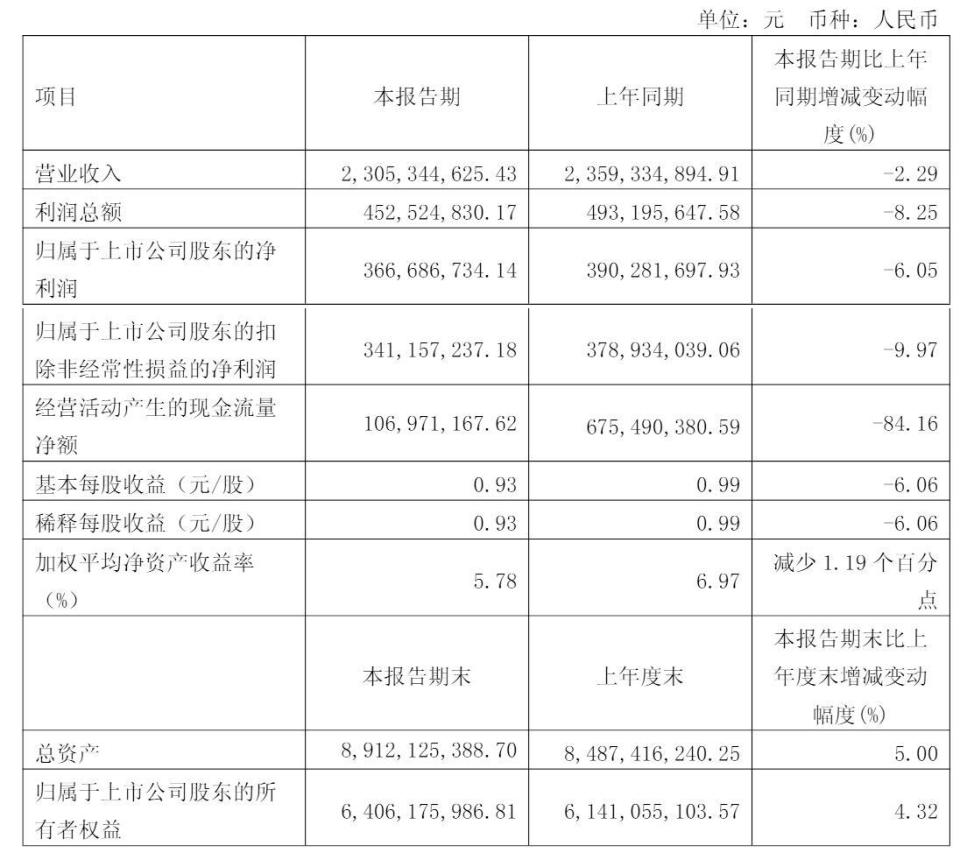 单位：元　币种：人民币

| 项目 | 本报告期 | 上年同期 | 本报告期比上年同期增减变动幅度(%) |
|---|---|---|---|
| 营业收入 | 2,305,344,625.43 | 2,359,334,894.91 | -2.29 |
| 利润总额 | 452,524,830.17 | 493,195,647.58 | -8.25 |
| 归属于上市公司股东的净利润 | 366,686,734.14 | 390,281,697.93 | -6.05 |
| 归属于上市公司股东的扣除非经常性损益的净利润 | 341,157,237.18 | 378,934,039.06 | -9.97 |
| 经营活动产生的现金流量净额 | 106,971,167.62 | 675,490,380.59 | -84.16 |
| 基本每股收益（元/股） | 0.93 | 0.99 | -6.06 |
| 稀释每股收益（元/股） | 0.93 | 0.99 | -6.06 |
| 加权平均净资产收益率（%） | 5.78 | 6.97 | 减少 1.19 个百分点 |
|  | 本报告期末 | 上年度末 | 本报告期末比上年度末增减变动幅度(%) |
| 总资产 | 8,912,125,388.70 | 8,487,416,240.25 | 5.00 |
| 归属于上市公司股东的所有者权益 | 6,406,175,986.81 | 6,141,055,103.57 | 4.32 |